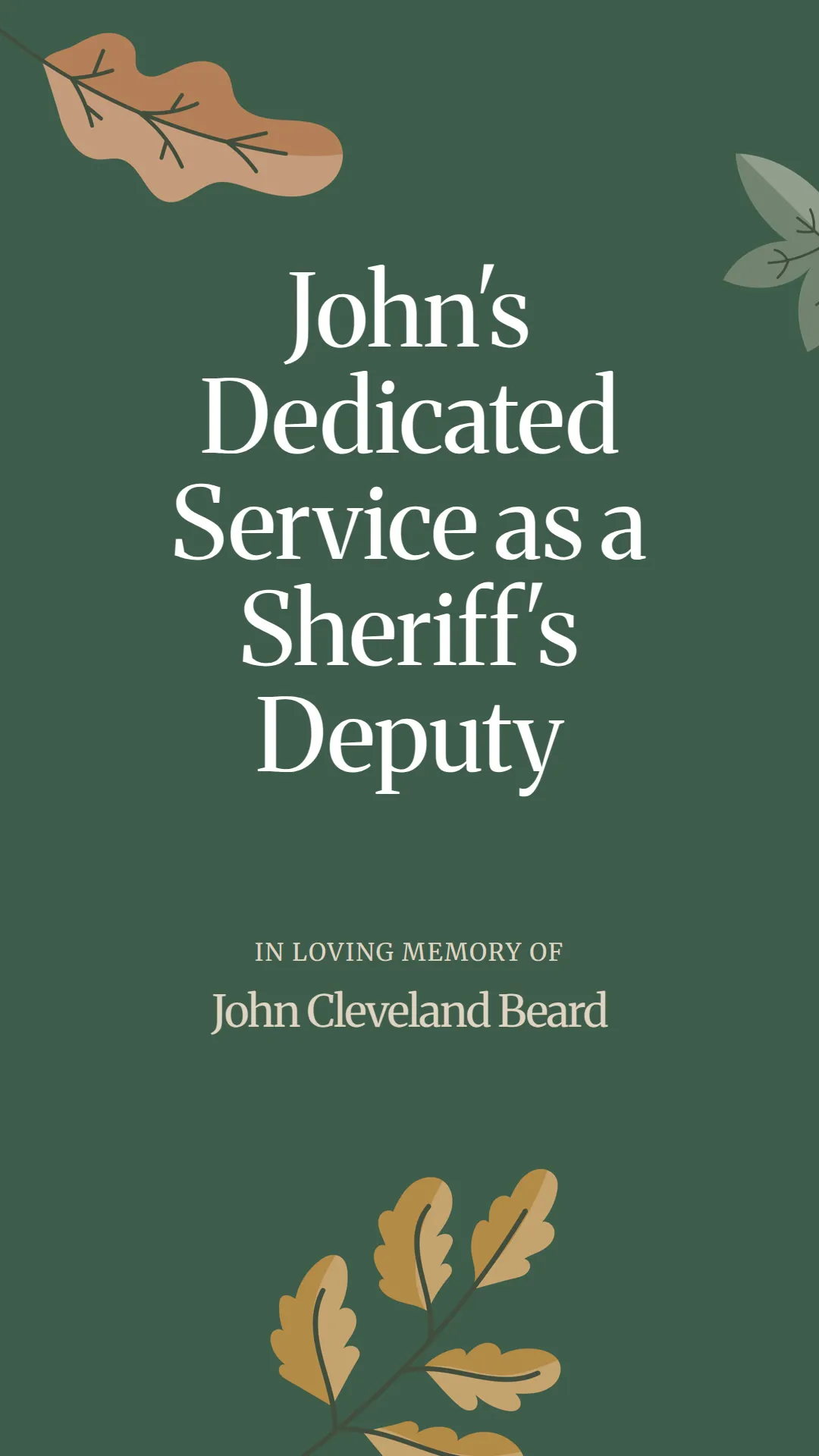 John's Dedicated Service as a Sheriff's Deputy

IN LOVING MEMORY OF

John Cleveland Beard